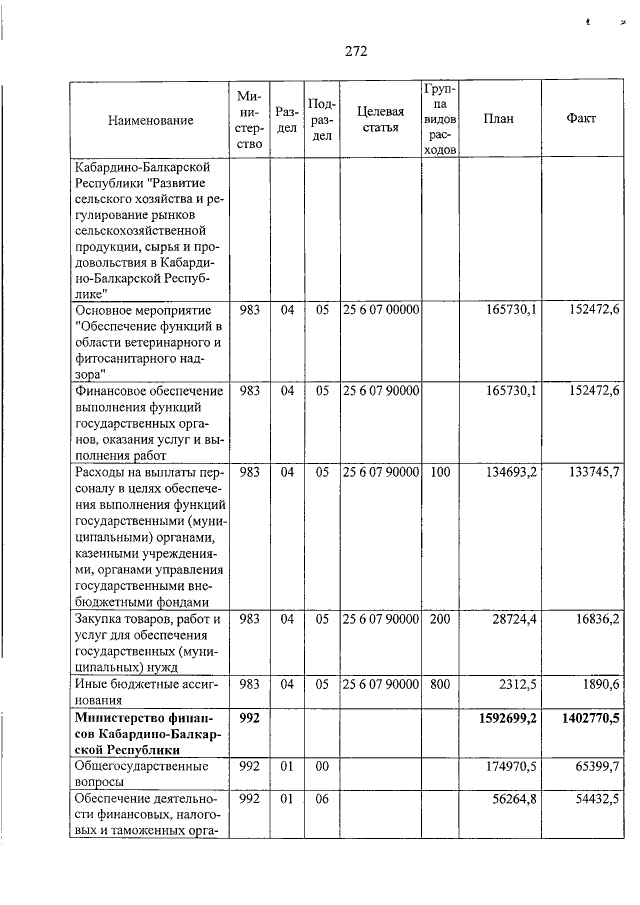 272

| Наименование | Министерство | Раздел | Подраздел | Целевая статья | Группа видов расходов | План | Факт |
|---|---|---|---|---|---|---|---|
| Кабардино-Балкарской Республики "Развитие сельского хозяйства и регулирование рынков сельскохозяйственной продукции, сырья и продовольствия в Кабардино-Балкарской Республике" | | | | | | | |
| Основное мероприятие "Обеспечение функций в области ветеринарного и фитосанитарного надзора" | 983 | 04 | 05 | 25 6 07 00000 | | 165730,1 | 152472,6 |
| Финансовое обеспечение выполнения функций государственных органов, оказания услуг и выполнения работ | 983 | 04 | 05 | 25 6 07 90000 | | 165730,1 | 152472,6 |
| Расходы на выплаты персоналу в целях обеспечения выполнения функций государственными (муниципальными) органами, казенными учреждениями, органами управления государственными внебюджетными фондами | 983 | 04 | 05 | 25 6 07 90000 | 100 | 134693,2 | 133745,7 |
| Закупка товаров, работ и услуг для обеспечения государственных (муниципальных) нужд | 983 | 04 | 05 | 25 6 07 90000 | 200 | 28724,4 | 16836,2 |
| Иные бюджетные ассигнования | 983 | 04 | 05 | 25 6 07 90000 | 800 | 2312,5 | 1890,6 |
| **Министерство финансов Кабардино-Балкарской Республики** | **992** | | | | | **1592699,2** | **1402770,5** |
| Общегосударственные вопросы | 992 | 01 | 00 | | | 174970,5 | 65399,7 |
| Обеспечение деятельности финансовых, налоговых и таможенных орга- | 992 | 01 | 06 | | | 56264,8 | 54432,5 |